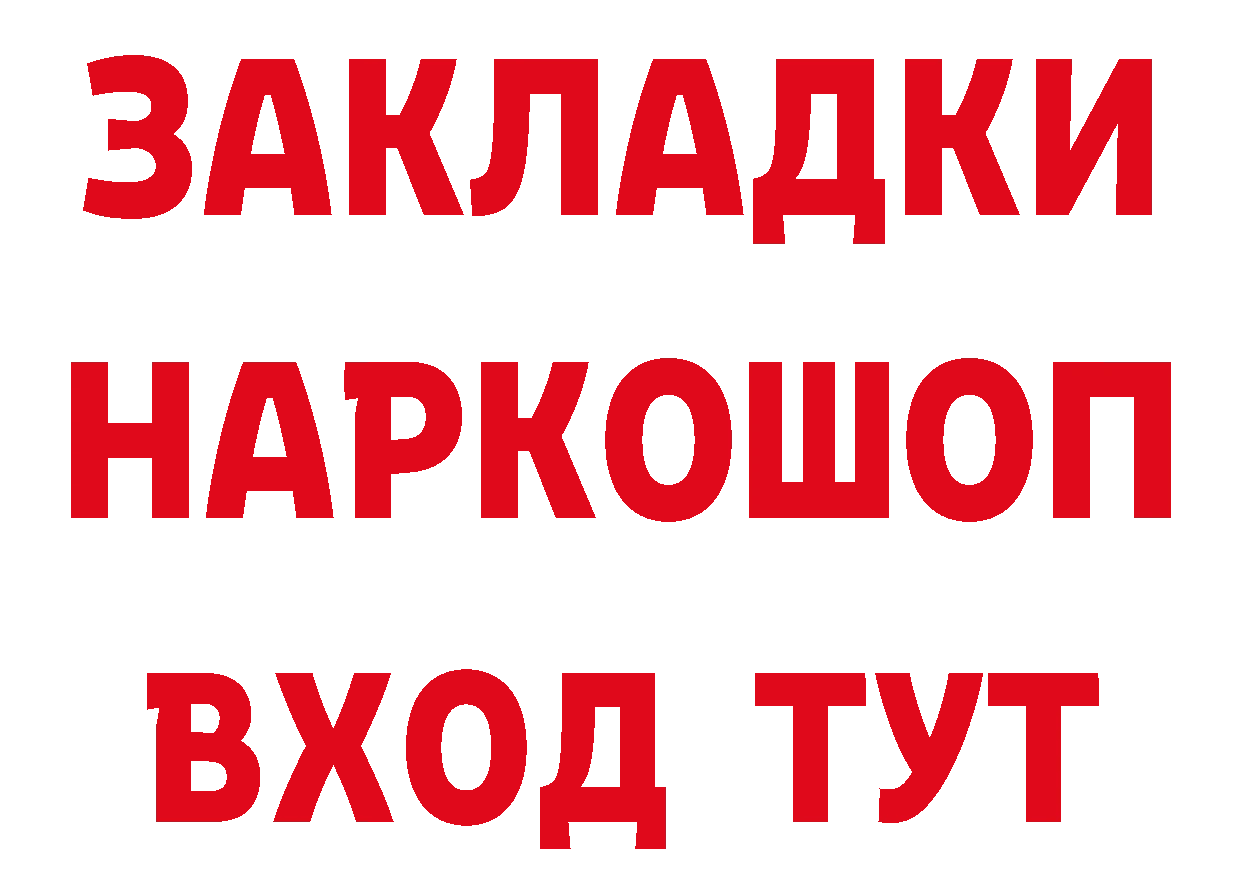 ЗАКЛАДКИ НАРКОШОП ВХОД ТУТ